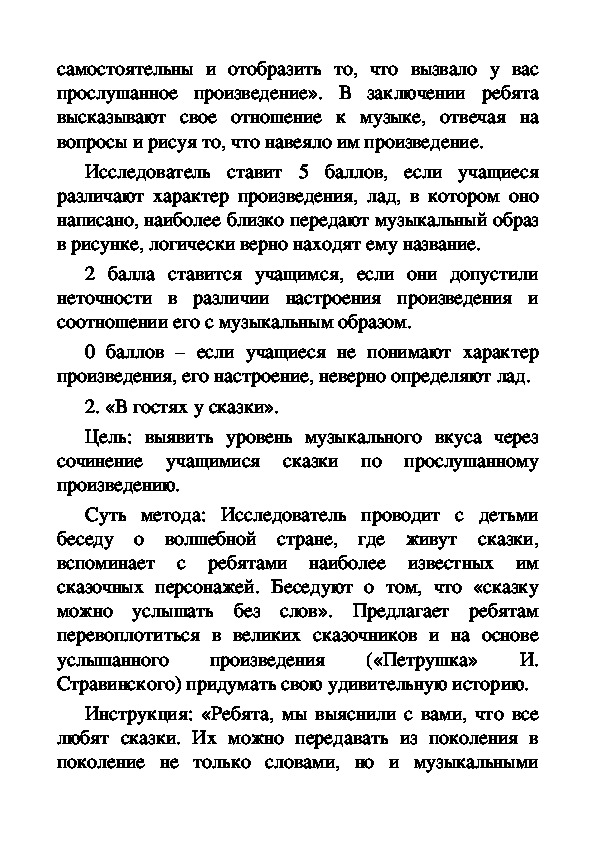 самостоятельны и отобразить то, что вызвало у вас прослушанное произведение». В заключении ребята высказывают свое отношение к музыке, отвечая на вопросы и рисуя то, что навеяло им произведение.

Исследователь ставит 5 баллов, если учащиеся различают характер произведения, лад, в котором оно написано, наиболее близко передают музыкальный образ в рисунке, логически верно находят ему название.

2 балла ставится учащимся, если они допустили неточности в различии настроения произведения и соотношении его с музыкальным образом.

0 баллов – если учащиеся не понимают характер произведения, его настроение, неверно определяют лад.

2. «В гостях у сказки».

Цель: выявить уровень музыкального вкуса через сочинение учащимися сказки по прослушанному произведению.

Суть метода: Исследователь проводит с детьми беседу о волшебной стране, где живут сказки, вспоминает с ребятами наиболее известных им сказочных персонажей. Беседуют о том, что «сказку можно услышать без слов». Предлагает ребятам перевоплотиться в великих сказочников и на основе услышанного произведения («Петрушка» И. Стравинского) придумать свою удивительную историю.

Инструкция: «Ребята, мы выяснили с вами, что все любят сказки. Их можно передавать из поколения в поколение не только словами, но и музыкальными